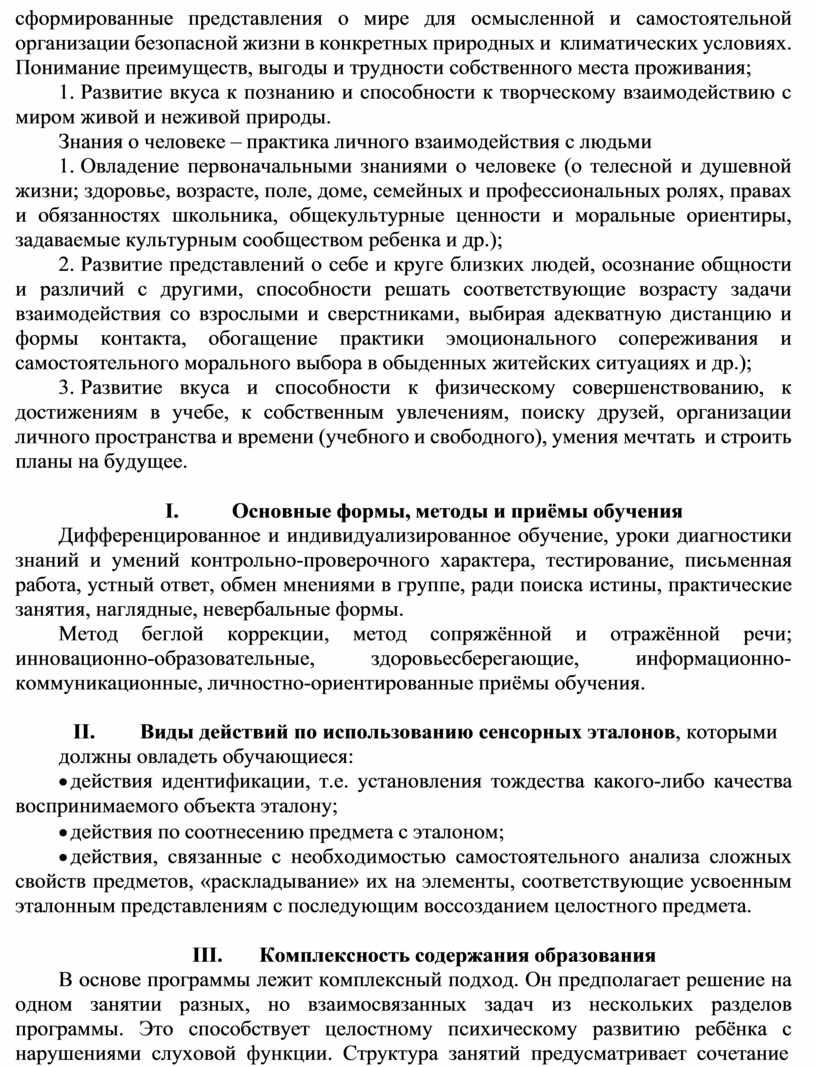 сформированные представления о мире для осмысленной и самостоятельной организации безопасной жизни в конкретных природных и климатических условиях. Понимание преимуществ, выгоды и трудности собственного места проживания;

1. Развитие вкуса к познанию и способности к творческому взаимодействию с миром живой и неживой природы.

Знания о человеке – практика личного взаимодействия с людьми

1. Овладение первоначальными знаниями о человеке (о телесной и душевной жизни; здоровье, возрасте, поле, доме, семейных и профессиональных ролях, правах и обязанностях школьника, общекультурные ценности и моральные ориентиры, задаваемые культурным сообществом ребенка и др.);

2. Развитие представлений о себе и круге близких людей, осознание общности и различий с другими, способности решать соответствующие возрасту задачи взаимодействия со взрослыми и сверстниками, выбирая адекватную дистанцию и формы контакта, обогащение практики эмоционального сопереживания и самостоятельного морального выбора в обыденных житейских ситуациях и др.);

3. Развитие вкуса и способности к физическому совершенствованию, к достижениям в учебе, к собственным увлечениям, поиску друзей, организации личного пространства и времени (учебного и свободного), умения мечтать и строить планы на будущее.

I. Основные формы, методы и приёмы обучения

Дифференцированное и индивидуализированное обучение, уроки диагностики знаний и умений контрольно-проверочного характера, тестирование, письменная работа, устный ответ, обмен мнениями в группе, ради поиска истины, практические занятия, наглядные, невербальные формы.

Метод беглой коррекции, метод сопряжённой и отражённой речи; инновационно-образовательные, здоровьесберегающие, информационно-коммуникационные, личностно-ориентированные приёмы обучения.

II. Виды действий по использованию сенсорных эталонов, которыми должны овладеть обучающиеся:

• действия идентификации, т.е. установления тождества какого-либо качества воспринимаемого объекта эталону;

• действия по соотнесению предмета с эталоном;

• действия, связанные с необходимостью самостоятельного анализа сложных свойств предметов, «раскладывание» их на элементы, соответствующие усвоенным эталонным представлениям с последующим воссозданием целостного предмета.

III. Комплексность содержания образования

В основе программы лежит комплексный подход. Он предполагает решение на одном занятии разных, но взаимосвязанных задач из нескольких разделов программы. Это способствует целостному психическому развитию ребёнка с нарушениями слуховой функции. Структура занятий предусматривает сочетание